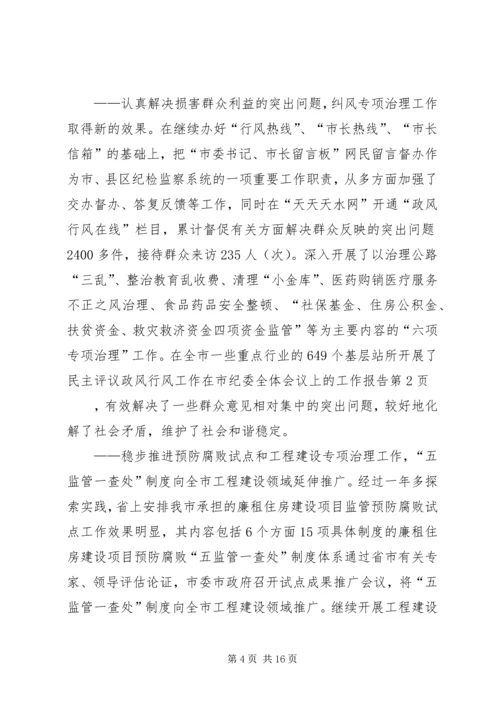 ——认真解决损害群众利益的突出问题，纠风专项治理工作取得新的效果。在继续办好“行风热线”、“市长热线”、“市长信箱”的基础上，把“市委书记、市长留言板”网民留言督办作为市、县区纪检监察系统的一项重要工作职责，从多方面加强了交办督办、答复反馈等工作，同时在“天天天水网”开通“政风行风在线”栏目，累计督促有关方面解决群众反映的突出问题2400多件，接待群众来访235人（次）。深入开展了以治理公路“三乱”、整治教育乱收费、清理“小金库”、医药购销医疗服务不正之风治理、食品药品安全整顿、“社保基金、住房公积金、扶贫资金、救灾救济资金四项资金监管”等为主要内容的“六项专项治理”工作。在全市一些重点行业的649个基层站所开展了民主评议政风行风工作在市纪委全体会议上的工作报告第2页

，有效解决了一些群众意见相对集中的突出问题，较好地化解了社会矛盾，维护了社会和谐稳定。

——稳步推进预防腐败试点和工程建设专项治理工作，“五监管一查处”制度向全市工程建设领域延伸推广。经过一年多探索实践，省上安排我市承担的廉租住房建设项目监管预防腐败试点工作效果明显，其内容包括6个方面15项具体制度的廉租住房建设项目预防腐败“五监管一查处”制度体系通过省市有关专家、领导评估论证，市委市政府召开试点成果推广会议，将“五监管一查处”制度向全市工程建设领域推广。继续开展工程建设

第4页 共16页